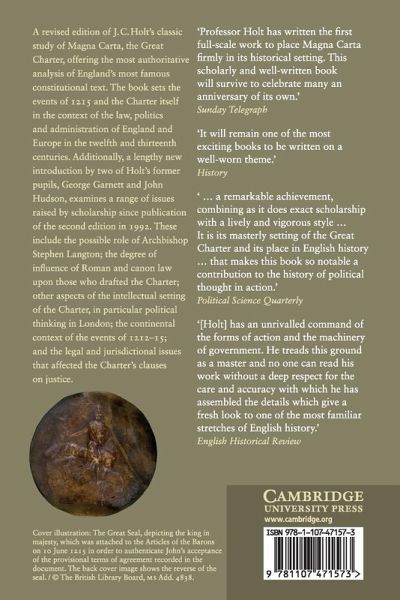 A revised edition of J. C. Holt's classic study of Magna Carta, the Great Charter, offering the most authoritative analysis of England's most famous constitutional text. The book sets the events of 1215 and the Charter itself in the context of the law, politics and administration of England and Europe in the twelfth and thirteenth centuries. Additionally, a lengthy new introduction by two of Holt's former pupils, George Garnett and John Hudson, examines a range of issues raised by scholarship since publication of the second edition in 1992. These include the possible role of Archbishop Stephen Langton; the degree of influence of Roman and canon law upon those who drafted the Charter; other aspects of the intellectual setting of the Charter, in particular political thinking in London; the continental context of the events of 1212–15; and the legal and jurisdictional issues that affected the Charter's clauses on justice.

Cover illustration: The Great Seal, depicting the king in majesty, which was attached to the Articles of the Barons on 10 June 1215 in order to authenticate John's acceptance of the provisional terms of agreement recorded in the document. The back cover image shows the reverse of the seal. / © The British Library Board, MS Add. 4838.

'Professor Holt has written the first full-scale work to place Magna Carta firmly in its historical setting. This scholarly and well-written book will survive to celebrate many an anniversary of its own.'
Sunday Telegraph

'It will remain one of the most exciting books to be written on a well-worn theme.'
History

' ... a remarkable achievement, combining as it does exact scholarship with a lively and vigorous style ... It is its masterly setting of the Great Charter and its place in English history ... that makes this book so notable a contribution to the history of political thought in action.'
Political Science Quarterly

'[Holt] has an unrivalled command of the forms of action and the machinery of government. He treads this ground as a master and no one can read his work without a deep respect for the care and accuracy with which he has assembled the details which give a fresh look to one of the most familiar stretches of English history.'
English Historical Review

CAMBRIDGE
UNIVERSITY PRESS
www.cambridge.org

ISBN 978-1-107-47157-3

9 781107 471573 >